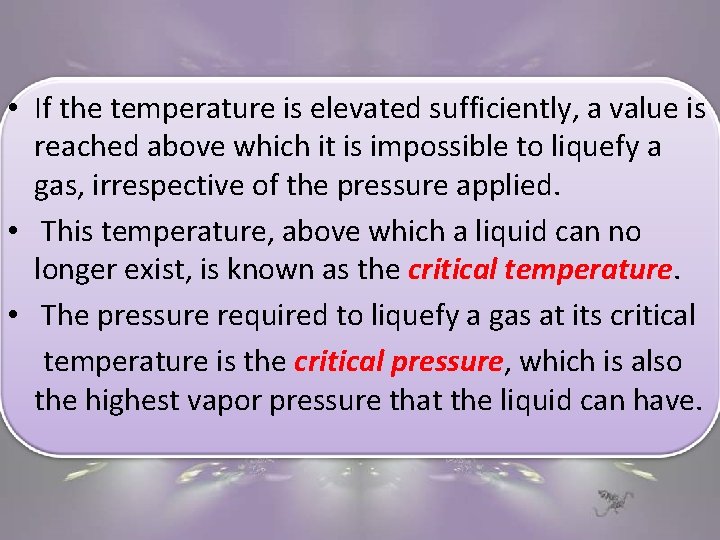 • If the temperature is elevated sufficiently, a value is reached above which it is impossible to liquefy a gas, irrespective of the pressure applied.

• This temperature, above which a liquid can no longer exist, is known as the critical temperature.

• The pressure required to liquefy a gas at its critical temperature is the critical pressure, which is also the highest vapor pressure that the liquid can have.